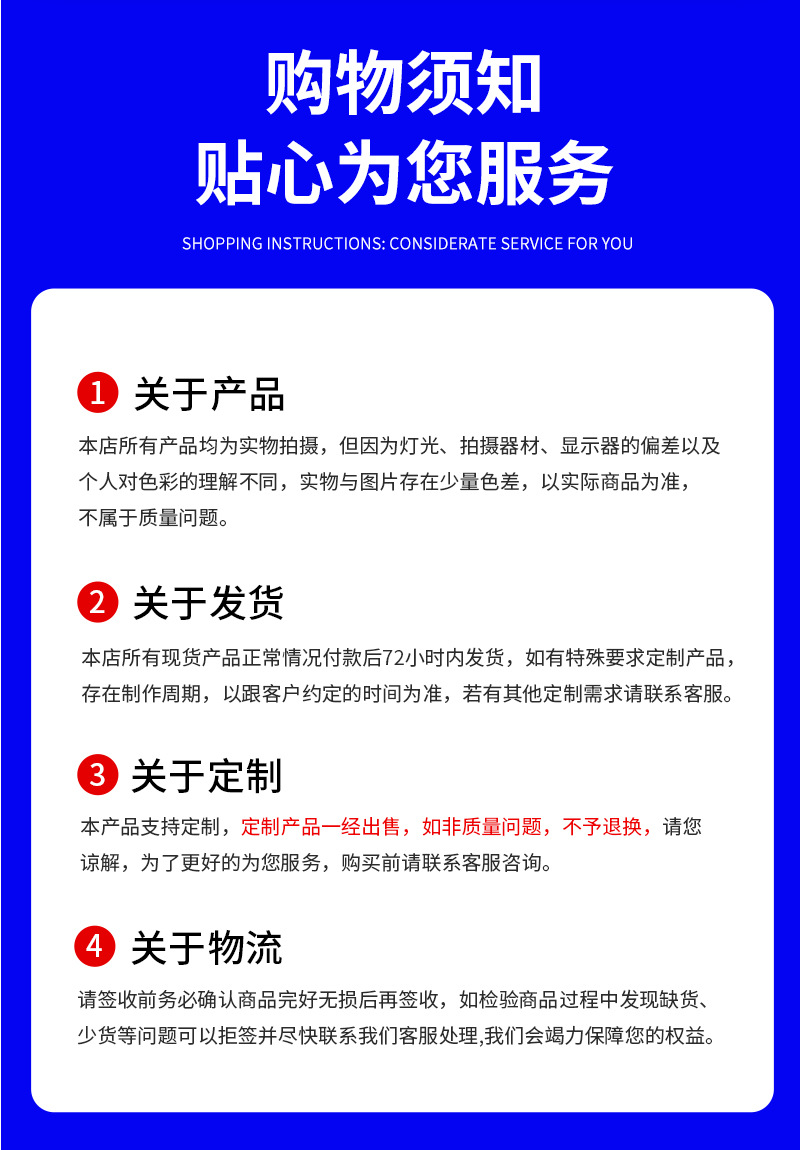 购物须知
贴心为您服务

SHOPPING INSTRUCTIONS: CONSIDERATE SERVICE FOR YOU

1 关于产品

本店所有产品均为实物拍摄，但因为灯光、拍摄器材、显示器的偏差以及个人对色彩的理解不同，实物与图片存在少量色差，以实际商品为准，不属于质量问题。

2 关于发货

本店所有现货产品正常情况付款后72小时内发货，如有特殊要求定制产品，存在制作周期，以跟客户约定的时间为准，若有其他定制需求请联系客服。

3 关于定制

本产品支持定制，定制产品一经出售，如非质量问题，不予退换，请您谅解，为了更好的为您服务，购买前请联系客服咨询。

4 关于物流

请签收前务必确认商品完好无损后再签收，如检验商品过程中发现缺货、少货等问题可以拒签并尽快联系我们客服处理,我们会竭力保障您的权益。